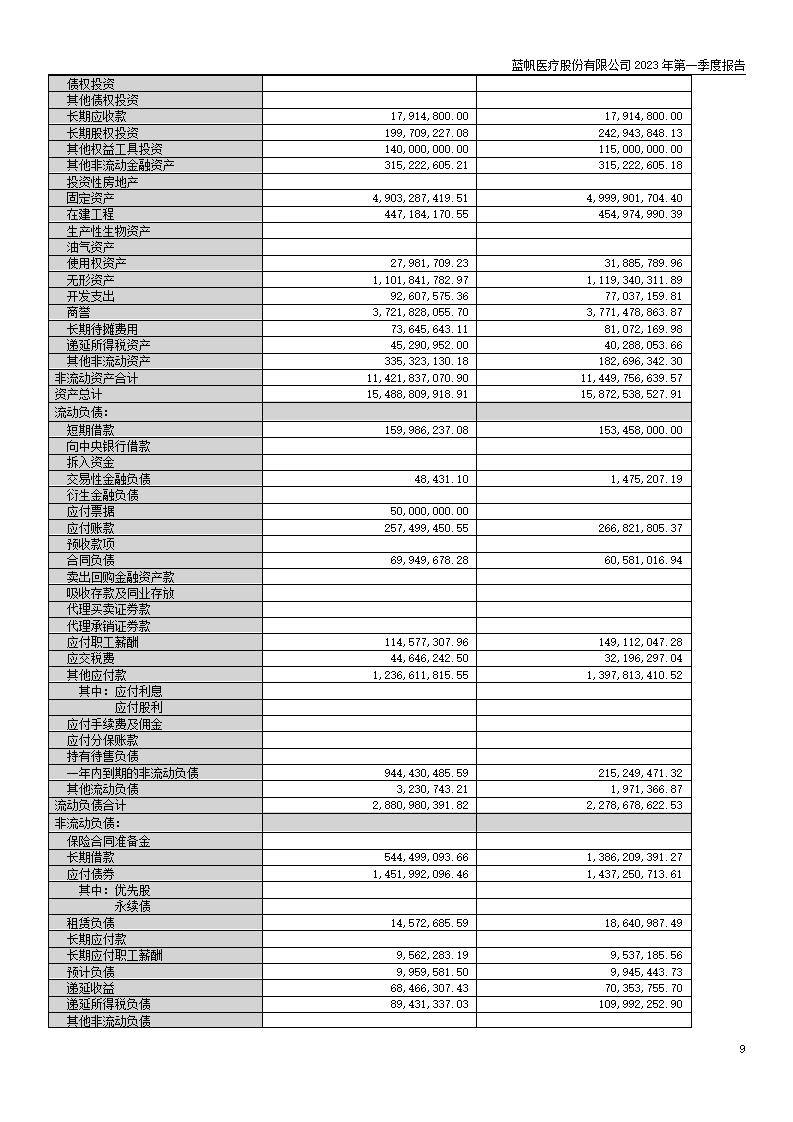 蓝帆医疗股份有限公司 2023 年第一季度报告

| | | |
|---|---|---|
| 债权投资 | | |
| 其他债权投资 | | |
| 长期应收款 | 17,914,800.00 | 17,914,800.00 |
| 长期股权投资 | 199,709,227.08 | 242,943,848.13 |
| 其他权益工具投资 | 140,000,000.00 | 115,000,000.00 |
| 其他非流动金融资产 | 315,222,605.21 | 315,222,605.18 |
| 投资性房地产 | | |
| 固定资产 | 4,903,287,419.51 | 4,999,901,704.40 |
| 在建工程 | 447,184,170.55 | 454,974,990.39 |
| 生产性生物资产 | | |
| 油气资产 | | |
| 使用权资产 | 27,981,709.23 | 31,885,789.96 |
| 无形资产 | 1,101,841,782.97 | 1,119,340,311.89 |
| 开发支出 | 92,607,575.36 | 77,037,159.81 |
| 商誉 | 3,721,828,055.70 | 3,771,478,863.87 |
| 长期待摊费用 | 73,645,643.11 | 81,072,169.98 |
| 递延所得税资产 | 45,290,952.00 | 40,288,053.66 |
| 其他非流动资产 | 335,323,130.18 | 182,696,342.30 |
| 非流动资产合计 | 11,421,837,070.90 | 11,449,756,639.57 |
| 资产总计 | 15,488,809,918.91 | 15,872,538,527.91 |
| 流动负债： | | |
| 短期借款 | 159,986,237.08 | 153,458,000.00 |
| 向中央银行借款 | | |
| 拆入资金 | | |
| 交易性金融负债 | 48,431.10 | 1,475,207.19 |
| 衍生金融负债 | | |
| 应付票据 | 50,000,000.00 | |
| 应付账款 | 257,499,450.55 | 266,821,805.37 |
| 预收款项 | | |
| 合同负债 | 69,949,678.28 | 60,581,016.94 |
| 卖出回购金融资产款 | | |
| 吸收存款及同业存放 | | |
| 代理买卖证券款 | | |
| 代理承销证券款 | | |
| 应付职工薪酬 | 114,577,307.96 | 149,112,047.28 |
| 应交税费 | 44,646,242.50 | 32,196,297.04 |
| 其他应付款 | 1,236,611,815.55 | 1,397,813,410.52 |
| 其中：应付利息 | | |
| 应付股利 | | |
| 应付手续费及佣金 | | |
| 应付分保账款 | | |
| 持有待售负债 | | |
| 一年内到期的非流动负债 | 944,430,485.59 | 215,249,471.32 |
| 其他流动负债 | 3,230,743.21 | 1,971,366.87 |
| 流动负债合计 | 2,880,980,391.82 | 2,278,678,622.53 |
| 非流动负债： | | |
| 保险合同准备金 | | |
| 长期借款 | 544,499,093.66 | 1,386,209,391.27 |
| 应付债券 | 1,451,992,096.46 | 1,437,250,713.61 |
| 其中：优先股 | | |
| 永续债 | | |
| 租赁负债 | 14,572,685.59 | 18,640,987.49 |
| 长期应付款 | | |
| 长期应付职工薪酬 | 9,562,283.19 | 9,537,185.56 |
| 预计负债 | 9,959,581.50 | 9,945,443.73 |
| 递延收益 | 68,466,307.43 | 70,353,755.70 |
| 递延所得税负债 | 89,431,337.03 | 109,992,252.90 |
| 其他非流动负债 | | |

9